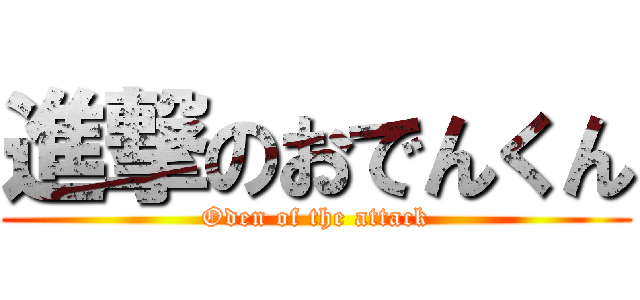 進撃のおでんくん
Oden of the attack